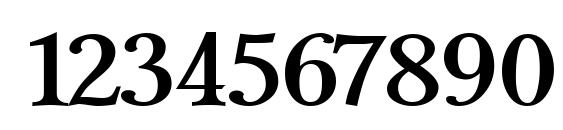 1234567890